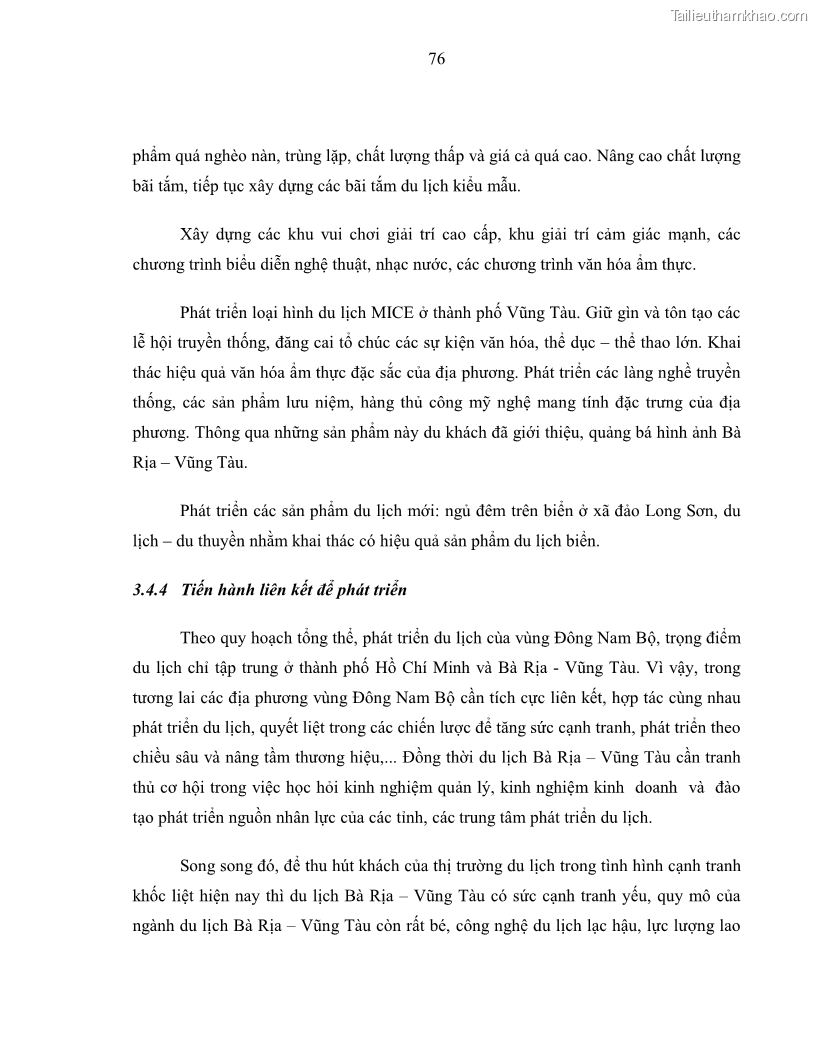 Tailieuthamkhao.com

76

phẩm quá nghèo nàn, trùng lặp, chất lượng thấp và giá cả quá cao. Nâng cao chất lượng bãi tắm, tiếp tục xây dựng các bãi tắm du lịch kiểu mẫu.

Xây dựng các khu vui chơi giải trí cao cấp, khu giải trí cảm giác mạnh, các chương trình biểu diễn nghệ thuật, nhạc nước, các chương trình văn hóa ẩm thực.

Phát triển loại hình du lịch MICE ở thành phố Vũng Tàu. Giữ gìn và tôn tạo các lễ hội truyền thống, đăng cai tổ chức các sự kiện văn hóa, thể dục – thể thao lớn. Khai thác hiệu quả văn hóa ẩm thực đặc sắc của địa phương. Phát triển các làng nghề truyền thống, các sản phẩm lưu niệm, hàng thủ công mỹ nghệ mang tính đặc trưng của địa phương. Thông qua những sản phẩm này du khách đã giới thiệu, quảng bá hình ảnh Bà Rịa – Vũng Tàu.

Phát triển các sản phẩm du lịch mới: ngủ đêm trên biển ở xã đảo Long Sơn, du lịch – du thuyền nhằm khai thác có hiệu quả sản phẩm du lịch biển.

3.4.4 Tiến hành liên kết để phát triển

Theo quy hoạch tổng thể, phát triển du lịch của vùng Đông Nam Bộ, trọng điểm du lịch chỉ tập trung ở thành phố Hồ Chí Minh và Bà Rịa - Vũng Tàu. Vì vậy, trong tương lai các địa phương vùng Đông Nam Bộ cần tích cực liên kết, hợp tác cùng nhau phát triển du lịch, quyết liệt trong các chiến lược để tăng sức cạnh tranh, phát triển theo chiều sâu và nâng tầm thương hiệu,... Đồng thời du lịch Bà Rịa – Vũng Tàu cần tranh thủ cơ hội trong việc học hỏi kinh nghiệm quản lý, kinh nghiệm kinh doanh và đào tạo phát triển nguồn nhân lực của các tỉnh, các trung tâm phát triển du lịch.

Song song đó, để thu hút khách của thị trường du lịch trong tình hình cạnh tranh khốc liệt hiện nay thì du lịch Bà Rịa – Vũng Tàu có sức cạnh tranh yếu, quy mô của ngành du lịch Bà Rịa – Vũng Tàu còn rất bé, công nghệ du lịch lạc hậu, lực lượng lao